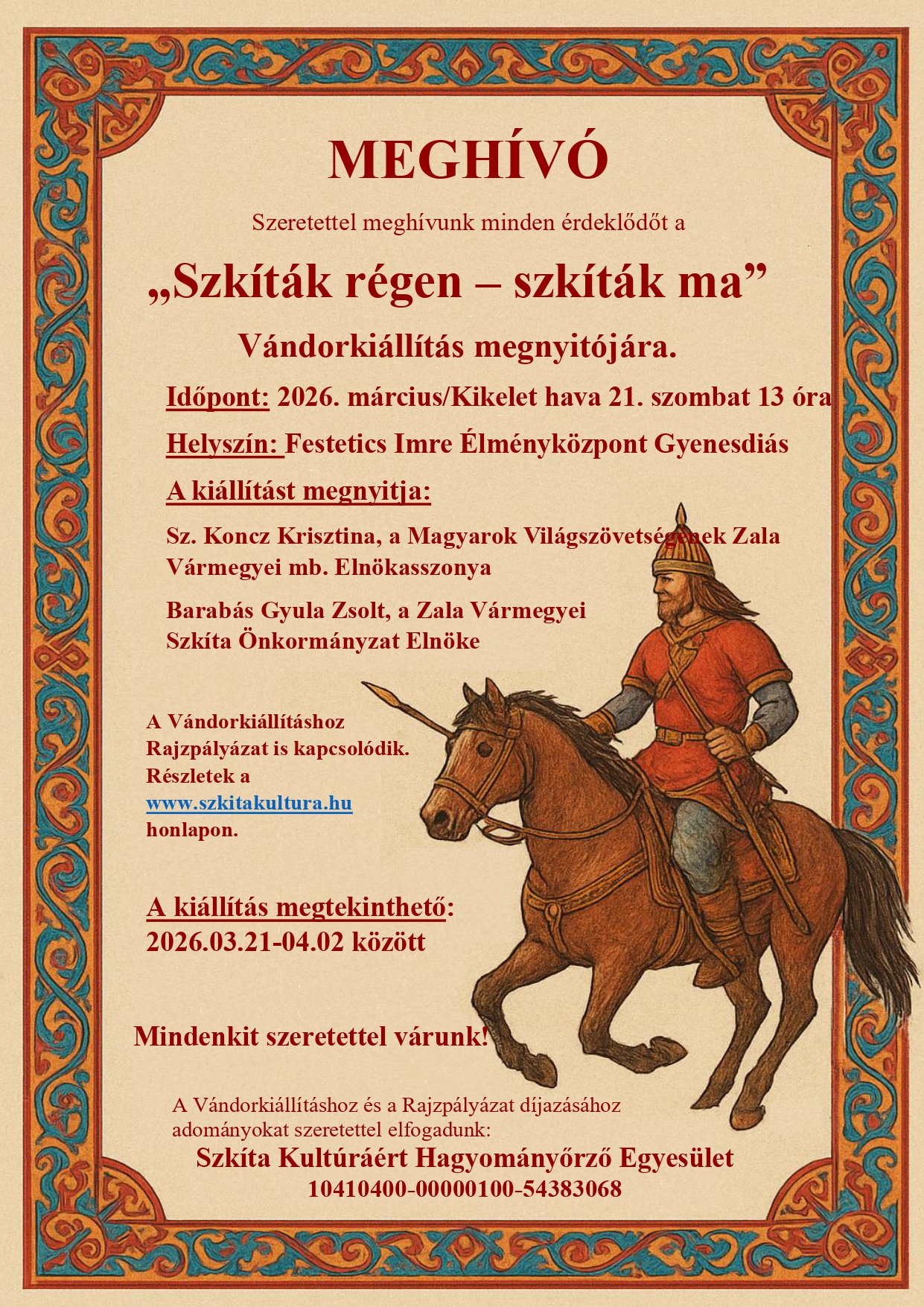 MEGHÍVÓ

Szeretettel meghívunk minden érdeklődőt a

„Szkíták régen – szkíták ma”

Vándorkiállítás megnyitójára.

Időpont: 2026. március/Kikelet hava 21. szombat 13 óra

Helyszín: Festetics Imre Élményközpont Gyenesdiás

A kiállítást megnyitja:

Sz. Koncz Krisztina, a Magyarok Világszövetségének Zala Vármegyei mb. Elnökasszonya

Barabás Gyula Zsolt, a Zala Vármegyei Szkíta Önkormányzat Elnöke

A Vándorkiállításhoz Rajzpályázat is kapcsolódik. Részletek a www.szkitakultura.hu honlapon.

A kiállítás megtekinthető: 2026.03.21-04.02 között

Mindenkit szeretettel várunk!

A Vándorkiállításhoz és a Rajzpályázat díjazásához adományokat szeretettel elfogadunk:

Szkíta Kultúráért Hagyományőrző Egyesület

10410400-00000100-54383068